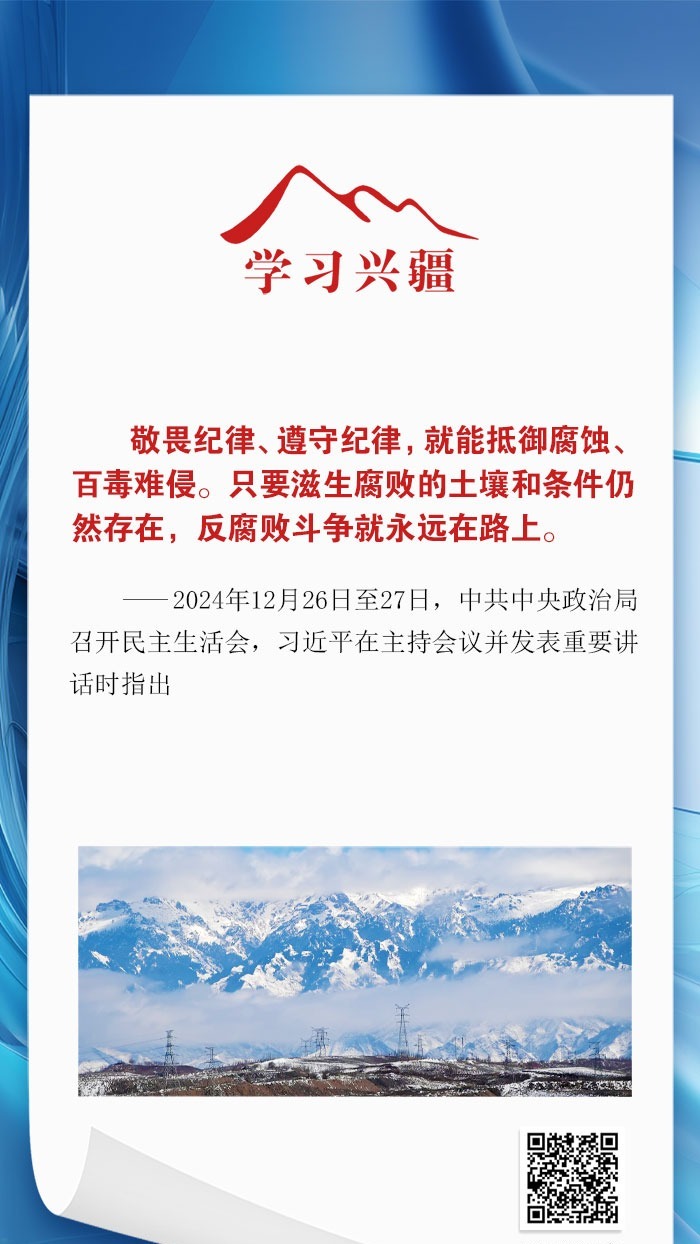 学习兴疆

敬畏纪律、遵守纪律，就能抵御腐蚀、百毒难侵。只要滋生腐败的土壤和条件仍然存在，反腐败斗争就永远在路上。

——2024年12月26日至27日，中共中央政治局召开民主生活会，习近平在主持会议并发表重要讲话时指出